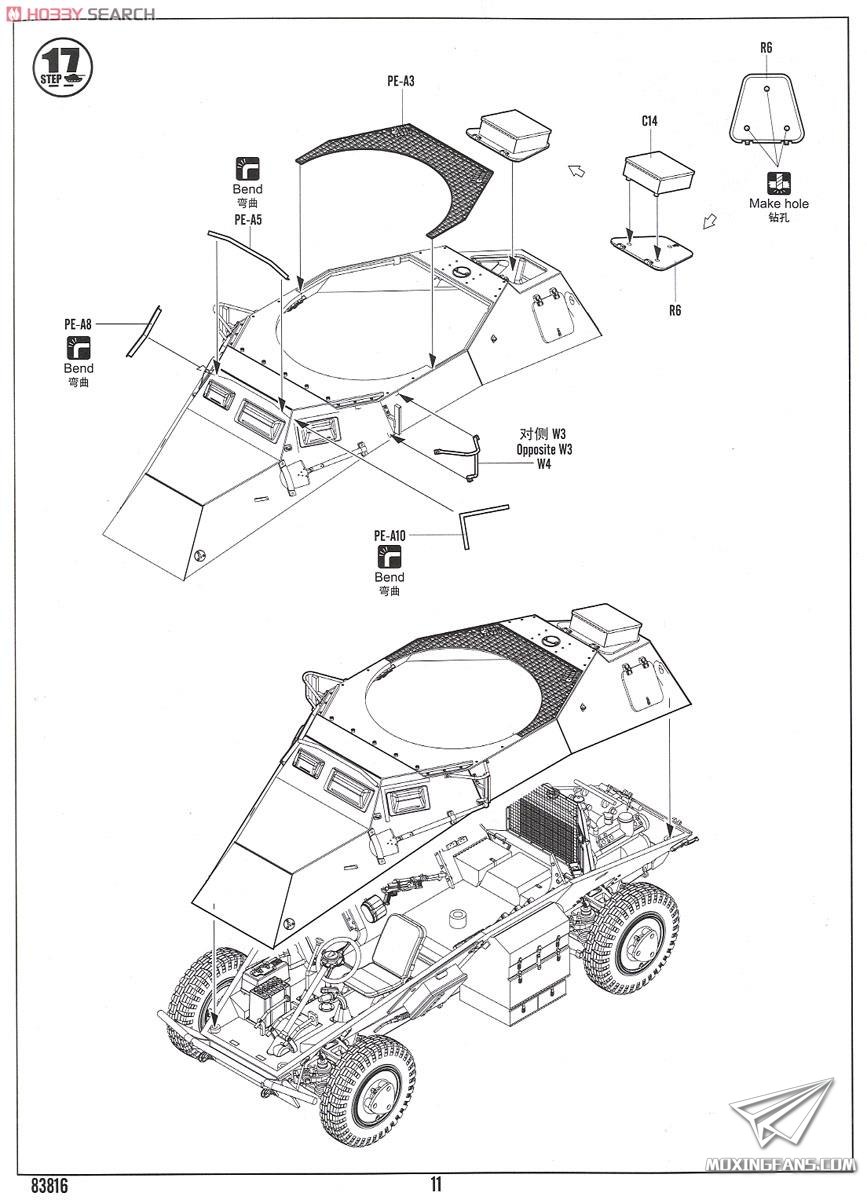 HOBBY SEARCH

17
STEP

PE-A3

R6

C14

Make hole
钻孔

Bend
弯曲
PE-A5

R6

PE-A8
Bend
弯曲

对侧 W3
Opposite W3
W4

PE-A10
Bend
弯曲

MOXINGFANS.COM

83816

11